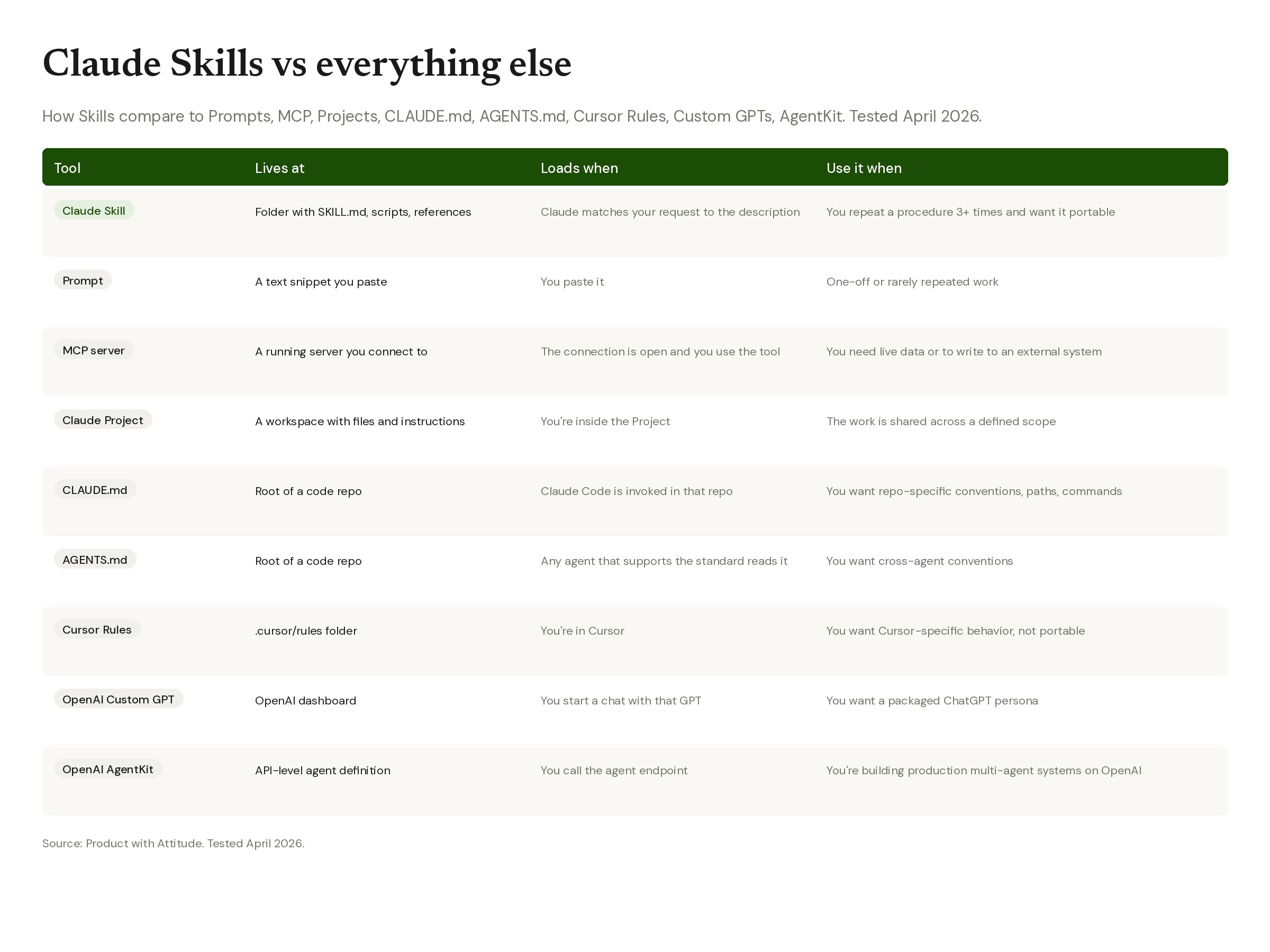 Claude Skills vs everything else

How Skills compare to Prompts, MCP, Projects, CLAUDE.md, AGENTS.md, Cursor Rules, Custom GPTs, AgentKit. Tested April 2026.

| Tool | Lives at | Loads when | Use it when |
|---|---|---|---|
| Claude Skill | Folder with SKILL.md, scripts, references | Claude matches your request to the description | You repeat a procedure 3+ times and want it portable |
| Prompt | A text snippet you paste | You paste it | One-off or rarely repeated work |
| MCP server | A running server you connect to | The connection is open and you use the tool | You need live data or to write to an external system |
| Claude Project | A workspace with files and instructions | You're inside the Project | The work is shared across a defined scope |
| CLAUDE.md | Root of a code repo | Claude Code is invoked in that repo | You want repo-specific conventions, paths, commands |
| AGENTS.md | Root of a code repo | Any agent that supports the standard reads it | You want cross-agent conventions |
| Cursor Rules | .cursor/rules folder | You're in Cursor | You want Cursor-specific behavior, not portable |
| OpenAI Custom GPT | OpenAI dashboard | You start a chat with that GPT | You want a packaged ChatGPT persona |
| OpenAI AgentKit | API-level agent definition | You call the agent endpoint | You're building production multi-agent systems on OpenAI |

Source: Product with Attitude. Tested April 2026.